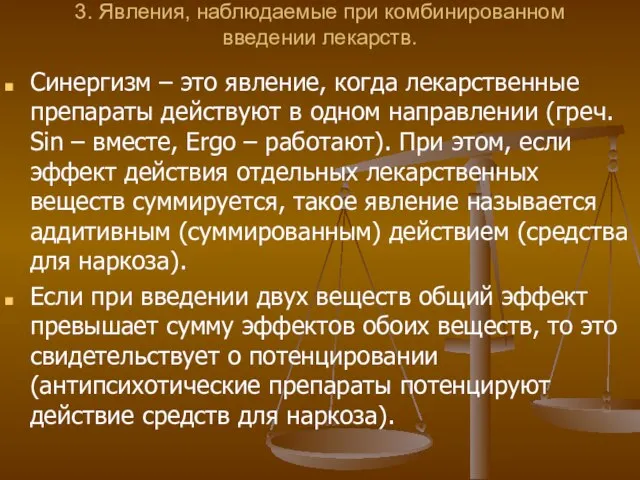 3. Явления, наблюдаемые при комбинированном введении лекарств.

Синергизм – это явление, когда лекарственные препараты действуют в одном направлении (греч. Sin – вместе, Ergo – работают). При этом, если эффект действия отдельных лекарственных веществ суммируется, такое явление называется аддитивным (суммированным) действием (средства для наркоза).

Если при введении двух веществ общий эффект превышает сумму эффектов обоих веществ, то это свидетельствует о потенцировании (антипсихотические препараты потенцируют действие средств для наркоза).